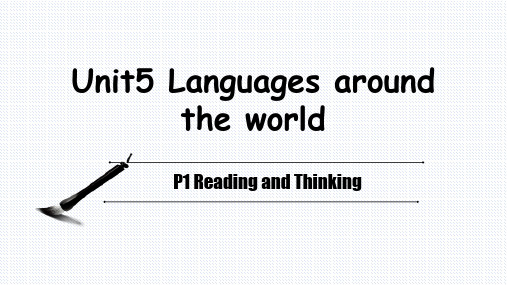 Unit5 Languages around the world

P1 Reading and Thinking